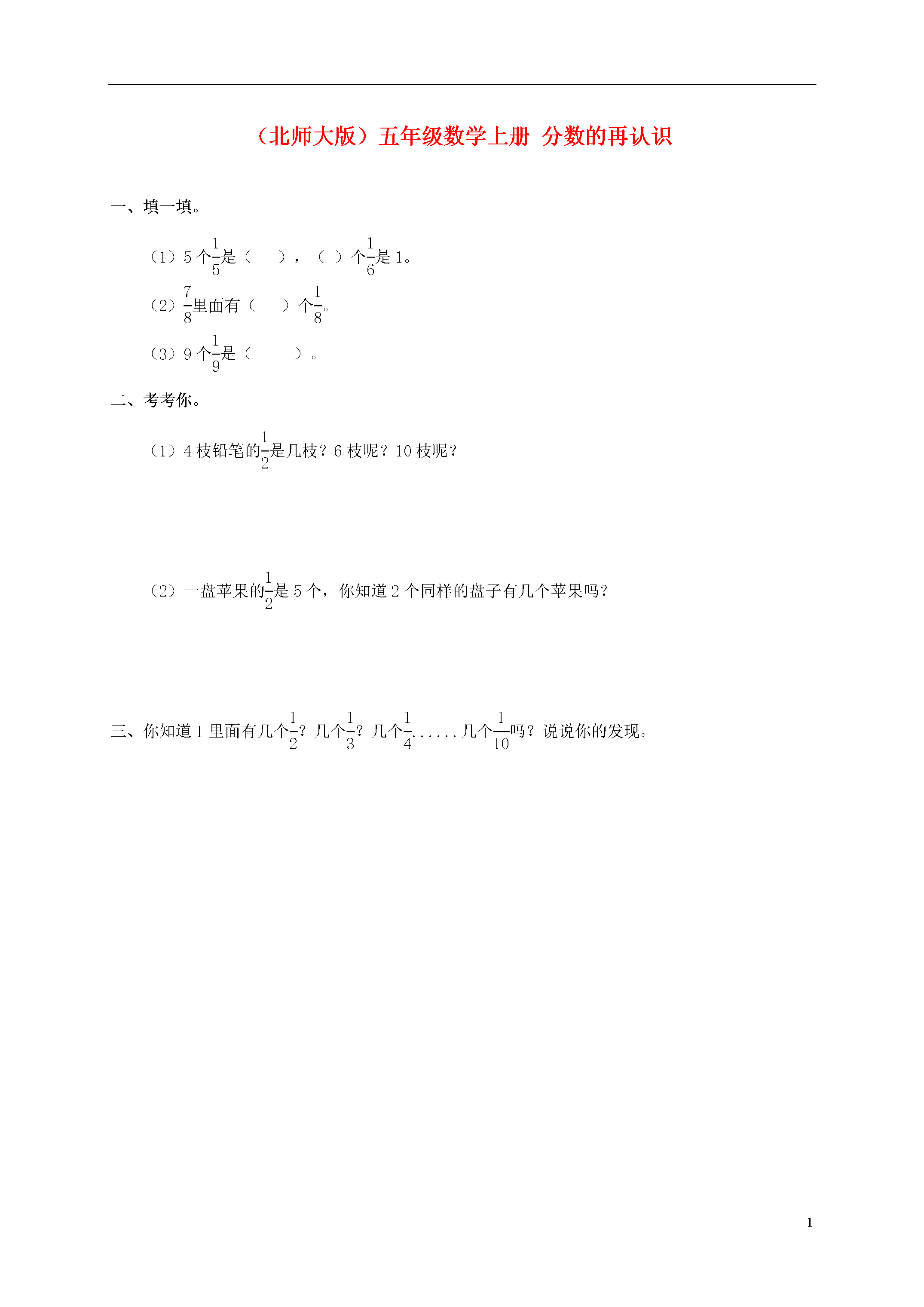 （北师大版）五年级数学上册 分数的再认识

一、填一填。

（1）5 个$\frac{1}{5}$是（　　），（ ）个$\frac{1}{6}$是 1。

（2）$\frac{7}{8}$里面有（　　）个$\frac{1}{8}$。

（3）9 个$\frac{1}{9}$是（　　　）。

二、考考你。

（1）4 枝铅笔的$\frac{1}{2}$是几枝？6 枝呢？10 枝呢？

（2）一盘苹果的$\frac{1}{2}$是 5 个，你知道 2 个同样的盘子有几个苹果吗？

三、你知道 1 里面有几个$\frac{1}{2}$？几个$\frac{1}{3}$？几个$\frac{1}{4}$......几个$\frac{1}{10}$吗？说说你的发现。

1